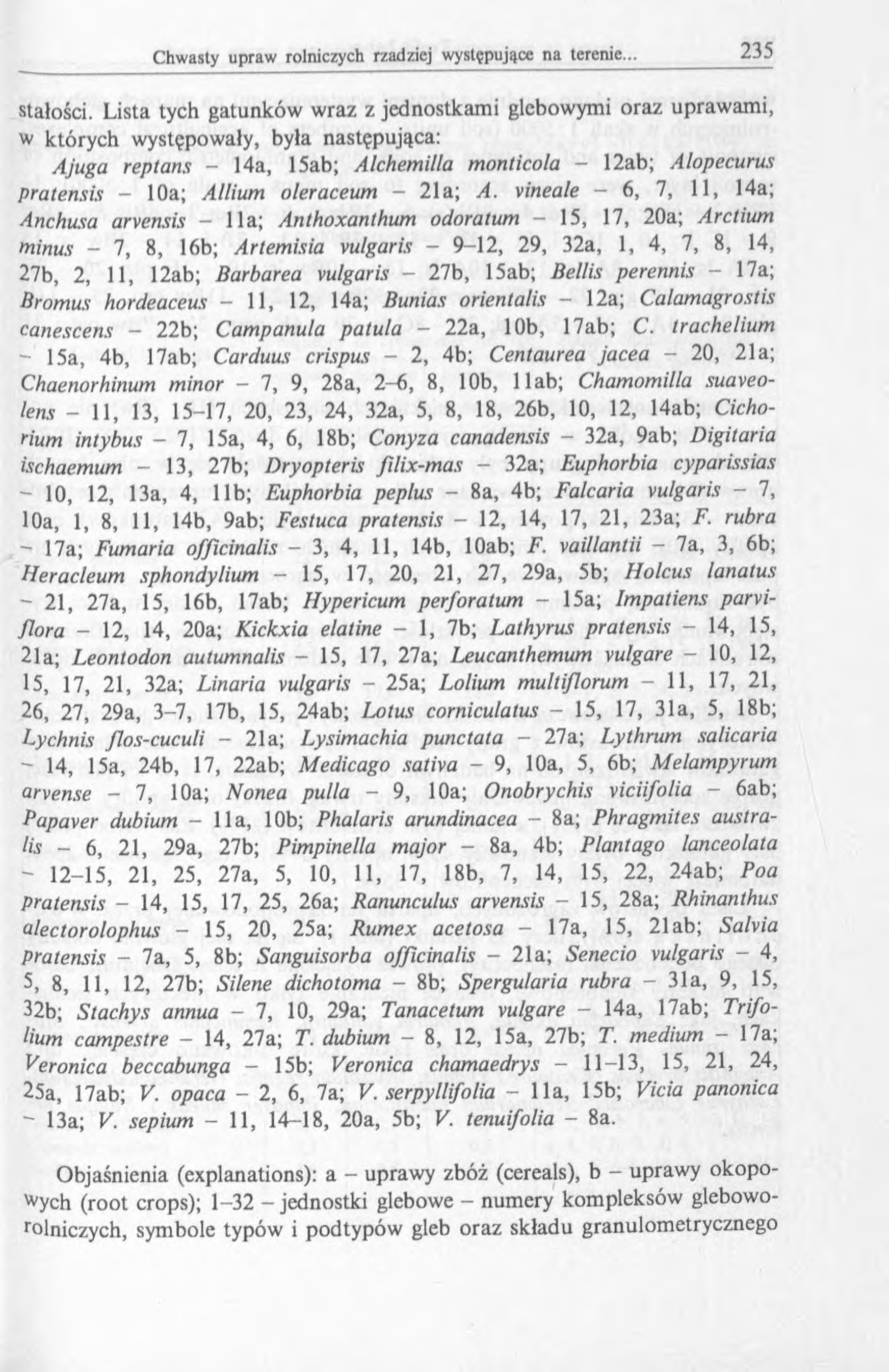 Chwasty upraw rolniczych rzadziej występujące na terenie... 235

stałości. Lista tych gatunków wraz z jednostkami glebowymi oraz uprawami, w których występowały, była następująca:

Ajuga reptans – 14a, 15ab; Alchemilla monticola – 12ab; Alopecurus pratensis – 10a; Allium oleraceum – 21a; A. vineale – 6, 7, 11, 14a; Anchusa arvensis – 11a; Anthoxanthum odoratum – 15, 17, 20a; Arctium minus – 7, 8, 16b; Artemisia vulgaris – 9–12, 29, 32a, 1, 4, 7, 8, 14, 27b, 2, 11, 12ab; Barbarea vulgaris – 27b, 15ab; Bellis perennis – 17a; Bromus hordeaceus – 11, 12, 14a; Bunias orientalis – 12a; Calamagrostis canescens – 22b; Campanula patula – 22a, 10b, 17ab; C. trachelium – 15a, 4b, 17ab; Carduus crispus – 2, 4b; Centaurea jacea – 20, 21a; Chaenorhinum minor – 7, 9, 28a, 2–6, 8, 10b, 11ab; Chamomilla suaveolens – 11, 13, 15–17, 20, 23, 24, 32a, 5, 8, 18, 26b, 10, 12, 14ab; Cichorium intybus – 7, 15a, 4, 6, 18b; Conyza canadensis – 32a, 9ab; Digitaria ischaemum – 13, 27b; Dryopteris filix-mas – 32a; Euphorbia cyparissias – 10, 12, 13a, 4, 11b; Euphorbia peplus – 8a, 4b; Falcaria vulgaris – 7, 10a, 1, 8, 11, 14b, 9ab; Festuca pratensis – 12, 14, 17, 21, 23a; F. rubra – 17a; Fumaria officinalis – 3, 4, 11, 14b, 10ab; F. vaillantii – 7a, 3, 6b; Heracleum sphondylium – 15, 17, 20, 21, 27, 29a, 5b; Holcus lanatus – 21, 27a, 15, 16b, 17ab; Hypericum perforatum – 15a; Impatiens parviflora – 12, 14, 20a; Kickxia elatine – 1, 7b; Lathyrus pratensis – 14, 15, 21a; Leontodon autumnalis – 15, 17, 27a; Leucanthemum vulgare – 10, 12, 15, 17, 21, 32a; Linaria vulgaris – 25a; Lolium multiflorum – 11, 17, 21, 26, 27, 29a, 3–7, 17b, 15, 24ab; Lotus corniculatus – 15, 17, 31a, 5, 18b; Lychnis flos-cuculi – 21a; Lysimachia punctata – 27a; Lythrum salicaria – 14, 15a, 24b, 17, 22ab; Medicago sativa – 9, 10a, 5, 6b; Melampyrum arvense – 7, 10a; Nonea pulla – 9, 10a; Onobrychis viciifolia – 6ab; Papaver dubium – 11a, 10b; Phalaris arundinacea – 8a; Phragmites australis – 6, 21, 29a, 27b; Pimpinella major – 8a, 4b; Plantago lanceolata – 12–15, 21, 25, 27a, 5, 10, 11, 17, 18b, 7, 14, 15, 22, 24ab; Poa pratensis – 14, 15, 17, 25, 26a; Ranunculus arvensis – 15, 28a; Rhinanthus alectorolophus – 15, 20, 25a; Rumex acetosa – 17a, 15, 21ab; Salvia pratensis – 7a, 5, 8b; Sanguisorba officinalis – 21a; Senecio vulgaris – 4, 5, 8, 11, 12, 27b; Silene dichotoma – 8b; Spergularia rubra – 31a, 9, 15, 32b; Stachys annua – 7, 10, 29a; Tanacetum vulgare – 14a, 17ab; Trifolium campestre – 14, 27a; T. dubium – 8, 12, 15a, 27b; T. medium – 17a; Veronica beccabunga – 15b; Veronica chamaedrys – 11–13, 15, 21, 24, 25a, 17ab; V. opaca – 2, 6, 7a; V. serpyllifolia – 11a, 15b; Vicia panonica – 13a; V. sepium – 11, 14–18, 20a, 5b; V. tenuifolia – 8a.

Objaśnienia (explanations): a – uprawy zbóż (cereals), b – uprawy okopowych (root crops); 1–32 – jednostki glebowe – numery kompleksów glebowo-rolniczych, symbole typów i podtypów gleb oraz składu granulometrycznego